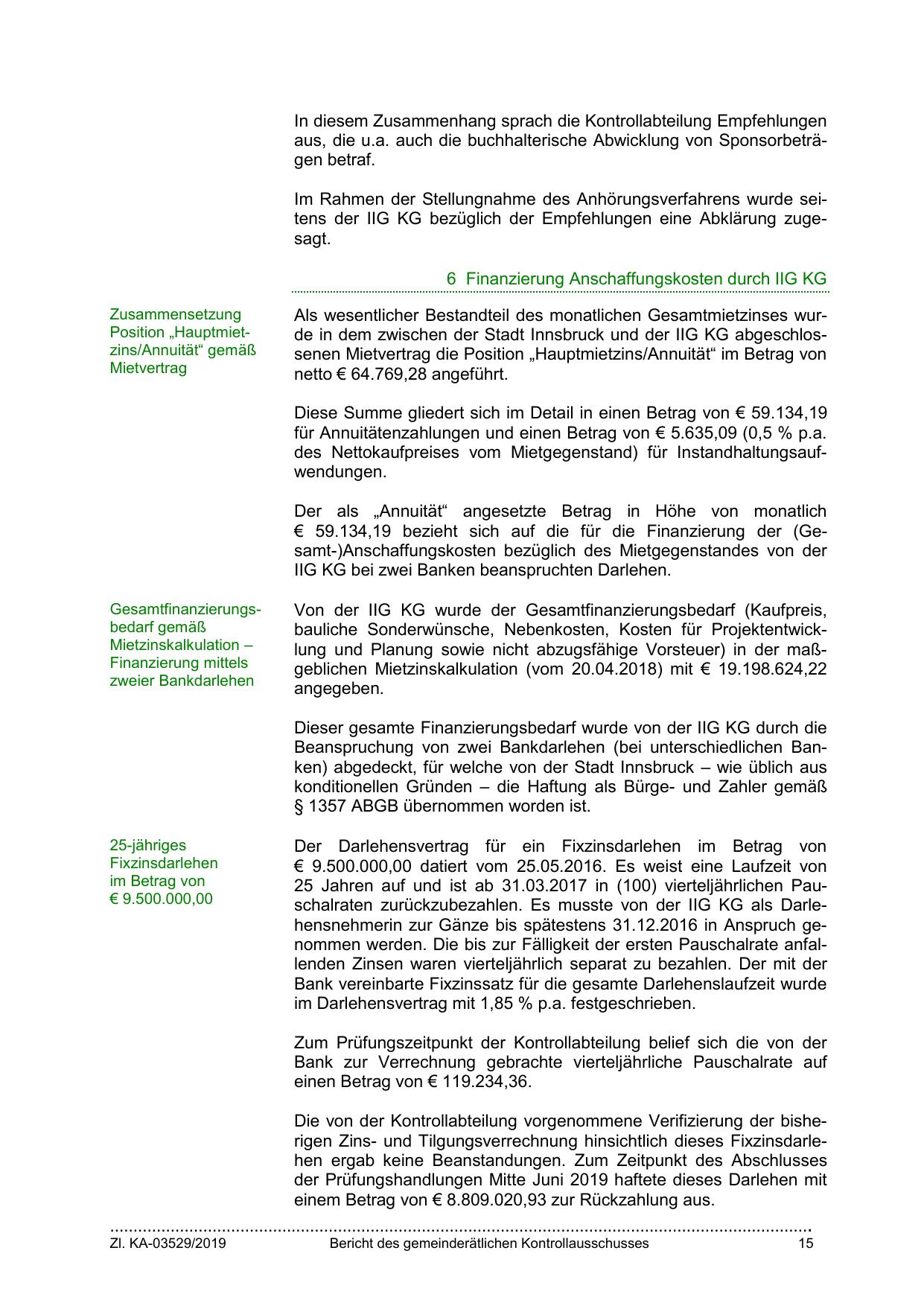 In diesem Zusammenhang sprach die Kontrollabteilung Empfehlungen aus, die u.a. auch die buchhalterische Abwicklung von Sponsorbeträgen betraf.

Im Rahmen der Stellungnahme des Anhörungsverfahrens wurde seitens der IIG KG bezüglich der Empfehlungen eine Abklärung zugesagt.

6 Finanzierung Anschaffungskosten durch IIG KG

Zusammensetzung Position „Hauptmietzins/Annuität“ gemäß Mietvertrag

Als wesentlicher Bestandteil des monatlichen Gesamtmietzinses wurde in dem zwischen der Stadt Innsbruck und der IIG KG abgeschlossenen Mietvertrag die Position „Hauptmietzins/Annuität“ im Betrag von netto € 64.769,28 angeführt.

Diese Summe gliedert sich im Detail in einen Betrag von € 59.134,19 für Annuitätenzahlungen und einen Betrag von € 5.635,09 (0,5 % p.a. des Nettokaufpreises vom Mietgegenstand) für Instandhaltungsaufwendungen.

Der als „Annuität“ angesetzte Betrag in Höhe von monatlich € 59.134,19 bezieht sich auf die für die Finanzierung der (Gesamt-)Anschaffungskosten bezüglich des Mietgegenstandes von der IIG KG bei zwei Banken beanspruchten Darlehen.

Gesamtfinanzierungsbedarf gemäß Mietzinskalkulation – Finanzierung mittels zweier Bankdarlehen

Von der IIG KG wurde der Gesamtfinanzierungsbedarf (Kaufpreis, bauliche Sonderwünsche, Nebenkosten, Kosten für Projektentwicklung und Planung sowie nicht abzugsfähige Vorsteuer) in der maßgeblichen Mietzinskalkulation (vom 20.04.2018) mit € 19.198.624,22 angegeben.

Dieser gesamte Finanzierungsbedarf wurde von der IIG KG durch die Beanspruchung von zwei Bankdarlehen (bei unterschiedlichen Banken) abgedeckt, für welche von der Stadt Innsbruck – wie üblich aus konditionellen Gründen – die Haftung als Bürge- und Zahler gemäß § 1357 ABGB übernommen worden ist.

25-jähriges Fixzinsdarlehen im Betrag von € 9.500.000,00

Der Darlehensvertrag für ein Fixzinsdarlehen im Betrag von € 9.500.000,00 datiert vom 25.05.2016. Es weist eine Laufzeit von 25 Jahren auf und ist ab 31.03.2017 in (100) vierteljährlichen Pauschalraten zurückzubezahlen. Es musste von der IIG KG als Darlehensnehmerin zur Gänze bis spätestens 31.12.2016 in Anspruch genommen werden. Die bis zur Fälligkeit der ersten Pauschalrate anfallenden Zinsen waren vierteljährlich separat zu bezahlen. Der mit der Bank vereinbarte Fixzinssatz für die gesamte Darlehenslaufzeit wurde im Darlehensvertrag mit 1,85 % p.a. festgeschrieben.

Zum Prüfungszeitpunkt der Kontrollabteilung belief sich die von der Bank zur Verrechnung gebrachte vierteljährliche Pauschalrate auf einen Betrag von € 119.234,36.

Die von der Kontrollabteilung vorgenommene Verifizierung der bisherigen Zins- und Tilgungsverrechnung hinsichtlich dieses Fixzinsdarlehen ergab keine Beanstandungen. Zum Zeitpunkt des Abschlusses der Prüfungshandlungen Mitte Juni 2019 haftete dieses Darlehen mit einem Betrag von € 8.809.020,93 zur Rückzahlung aus.

Zl. KA-03529/2019 Bericht des gemeinderätlichen Kontrollausschusses 15